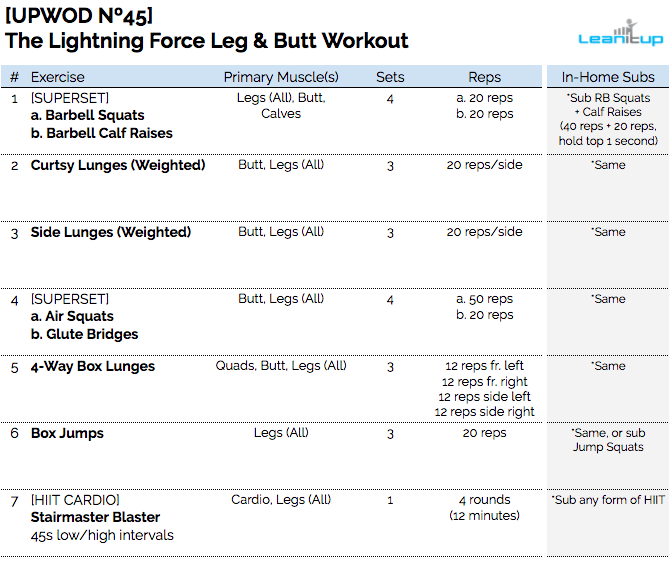 [UPWOD Nº45]
The Lightning Force Leg & Butt Workout

Leanitup

| # | Exercise | Primary Muscle(s) | Sets | Reps | In-Home Subs |
|---|---|---|---|---|---|
| 1 | [SUPERSET] a. Barbell Squats b. Barbell Calf Raises | Legs (All), Butt, Calves | 4 | a. 20 reps b. 20 reps | *Sub RB Squats + Calf Raises (40 reps + 20 reps, hold top 1 second) |
| 2 | Curtsy Lunges (Weighted) | Butt, Legs (All) | 3 | 20 reps/side | *Same |
| 3 | Side Lunges (Weighted) | Butt, Legs (All) | 3 | 20 reps/side | *Same |
| 4 | [SUPERSET] a. Air Squats b. Glute Bridges | Butt, Legs (All) | 4 | a. 50 reps b. 20 reps | *Same |
| 5 | 4-Way Box Lunges | Quads, Butt, Legs (All) | 3 | 12 reps fr. left 12 reps fr. right 12 reps side left 12 reps side right | *Same |
| 6 | Box Jumps | Legs (All) | 3 | 20 reps | *Same, or sub Jump Squats |
| 7 | [HIIT CARDIO] Stairmaster Blaster 45s low/high intervals | Cardio, Legs (All) | 1 | 4 rounds (12 minutes) | *Sub any form of HIIT |